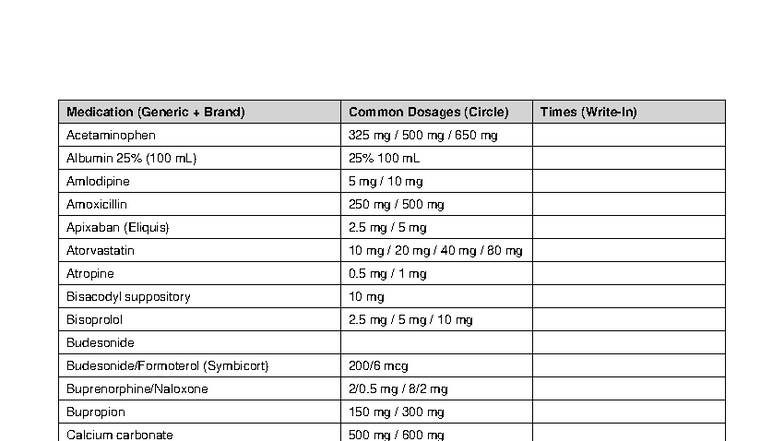 | Medication (Generic + Brand) | Common Dosages (Circle) | Times (Write-In) |
|---|---|---|
| Acetaminophen | 325 mg / 500 mg / 650 mg | |
| Albumin 25% (100 mL) | 25% 100 mL | |
| Amlodipine | 5 mg / 10 mg | |
| Amoxicillin | 250 mg / 500 mg | |
| Apixaban (Eliquis) | 2.5 mg / 5 mg | |
| Atorvastatin | 10 mg / 20 mg / 40 mg / 80 mg | |
| Atropine | 0.5 mg / 1 mg | |
| Bisacodyl suppository | 10 mg | |
| Bisoprolol | 2.5 mg / 5 mg / 10 mg | |
| Budesonide | | |
| Budesonide/Formoterol (Symbicort) | 200/6 mcg | |
| Buprenorphine/Naloxone | 2/0.5 mg / 8/2 mg | |
| Bupropion | 150 mg / 300 mg | |
| Calcium carbonate | 500 mg / 600 mg | |